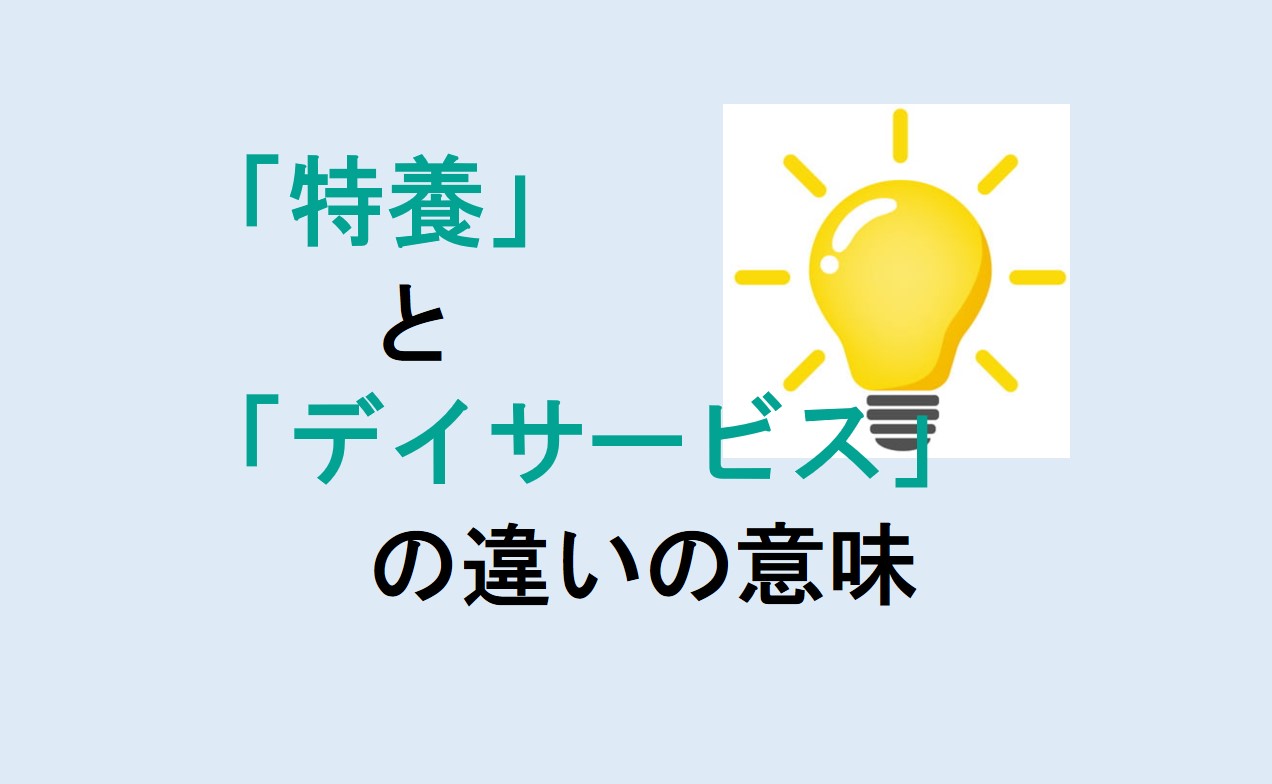 「特養」
と
「デイサービス」
の違いの意味